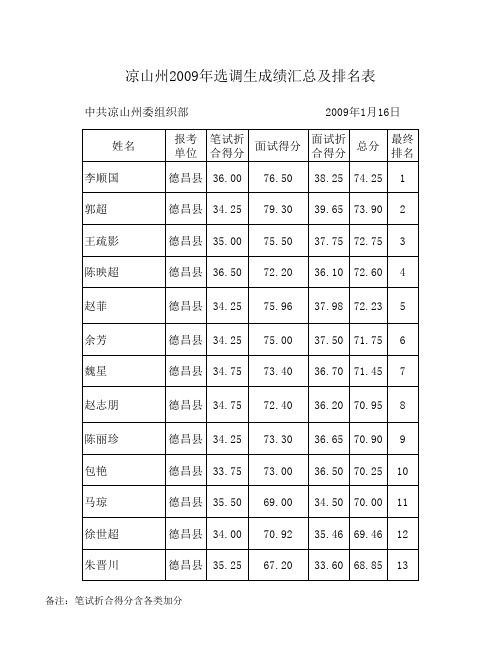 凉山州2009年选调生成绩汇总及排名表

中共凉山州委组织部

2009年1月16日

| 姓名 | 报考单位 | 笔试折合得分 | 面试得分 | 面试折合得分 | 总分 | 最终排名 |
|---|---|---|---|---|---|---|
| 李顺国 | 德昌县 | 36.00 | 76.50 | 38.25 | 74.25 | 1 |
| 郭超 | 德昌县 | 34.25 | 79.30 | 39.65 | 73.90 | 2 |
| 王疏影 | 德昌县 | 35.00 | 75.50 | 37.75 | 72.75 | 3 |
| 陈映超 | 德昌县 | 36.50 | 72.20 | 36.10 | 72.60 | 4 |
| 赵菲 | 德昌县 | 34.25 | 75.96 | 37.98 | 72.23 | 5 |
| 余芳 | 德昌县 | 34.25 | 75.00 | 37.50 | 71.75 | 6 |
| 魏星 | 德昌县 | 34.75 | 73.40 | 36.70 | 71.45 | 7 |
| 赵志朋 | 德昌县 | 34.75 | 72.40 | 36.20 | 70.95 | 8 |
| 陈丽珍 | 德昌县 | 34.25 | 73.30 | 36.65 | 70.90 | 9 |
| 包艳 | 德昌县 | 33.75 | 73.00 | 36.50 | 70.25 | 10 |
| 马琼 | 德昌县 | 35.50 | 69.00 | 34.50 | 70.00 | 11 |
| 徐世超 | 德昌县 | 34.00 | 70.92 | 35.46 | 69.46 | 12 |
| 朱晋川 | 德昌县 | 35.25 | 67.20 | 33.60 | 68.85 | 13 |

备注：笔试折合得分含各类加分